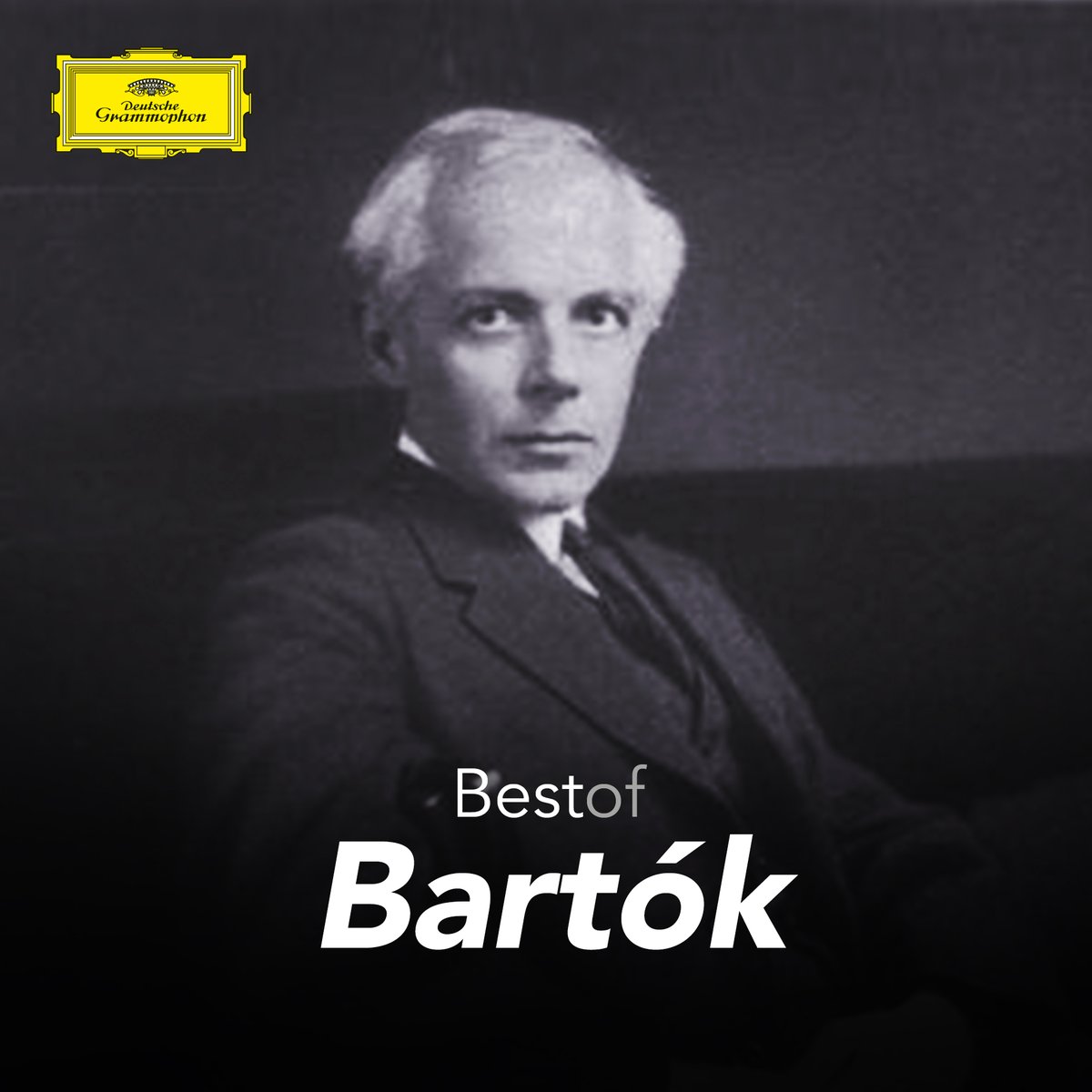 Deutsche Grammophon

Bestof
Bartók